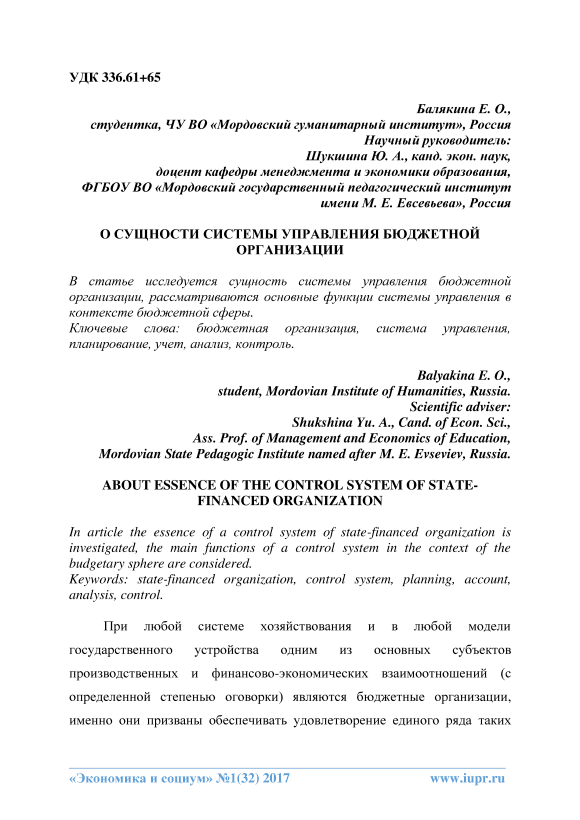 УДК 336.61+65

Балякина Е. О.,
студентка, ЧУ ВО «Мордовский гуманитарный институт», Россия
Научный руководитель:
Шукшина Ю. А., канд. экон. наук,
доцент кафедры менеджмента и экономики образования,
ФГБОУ ВО «Мордовский государственный педагогический институт имени М. Е. Евсевьева», Россия

О СУЩНОСТИ СИСТЕМЫ УПРАВЛЕНИЯ БЮДЖЕТНОЙ ОРГАНИЗАЦИИ

В статье исследуется сущность системы управления бюджетной организации, рассматриваются основные функции системы управления в контексте бюджетной сферы.
Ключевые слова: бюджетная организация, система управления, планирование, учет, анализ, контроль.

Balyakina E. O.,
student, Mordovian Institute of Humanities, Russia.
Scientific adviser:
Shukshina Yu. A., Cand. of Econ. Sci.,
Ass. Prof. of Management and Economics of Education,
Mordovian State Pedagogic Institute named after M. E. Evseviev, Russia.

ABOUT ESSENCE OF THE CONTROL SYSTEM OF STATE-FINANCED ORGANIZATION

In article the essence of a control system of state-financed organization is investigated, the main functions of a control system in the context of the budgetary sphere are considered.
Keywords: state-financed organization, control system, planning, account, analysis, control.

При любой системе хозяйствования и в любой модели государственного устройства одним из основных субъектов производственных и финансово-экономических взаимоотношений (с определенной степенью оговорки) являются бюджетные организации, именно они призваны обеспечивать удовлетворение единого ряда таких

«Экономика и социум» №1(32) 2017 www.iupr.ru